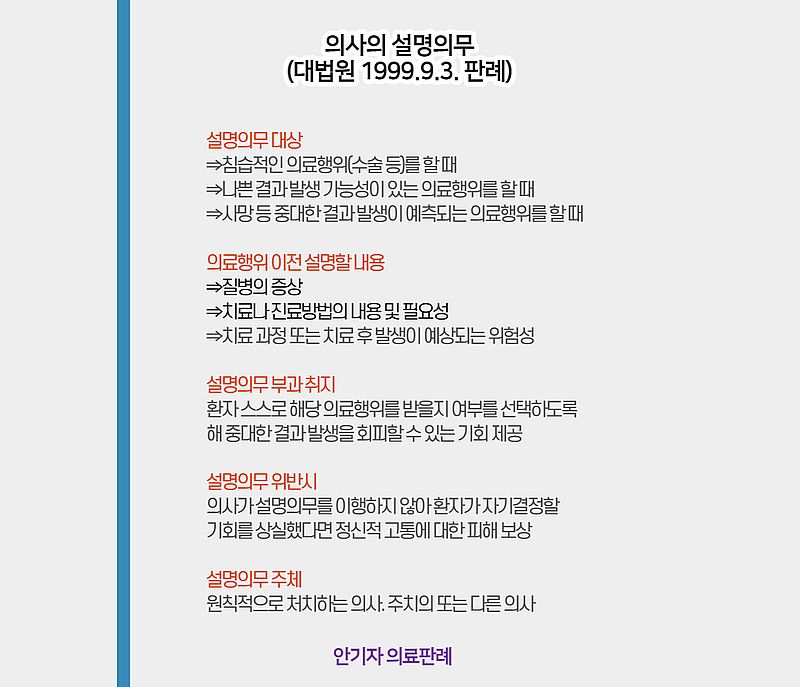 의사의 설명의무
(대법원 1999.9.3. 판례)

설명의무 대상
⇒침습적인 의료행위(수술 등)를 할 때
⇒나쁜 결과 발생 가능성이 있는 의료행위를 할 때
⇒사망 등 중대한 결과 발생이 예측되는 의료행위를 할 때

의료행위 이전 설명할 내용
⇒질병의 증상
⇒치료나 진료방법의 내용 및 필요성
⇒치료 과정 또는 치료 후 발생이 예상되는 위험성

설명의무 부과 취지
환자 스스로 해당 의료행위를 받을지 여부를 선택하도록 해 중대한 결과 발생을 회피할 수 있는 기회 제공

설명의무 위반시
의사가 설명의무를 이행하지 않아 환자가 자기결정할 기회를 상실했다면 정신적 고통에 대한 피해 보상

설명의무 주체
원칙적으로 처치하는 의사. 주치의 또는 다른 의사

안기자 의료판례